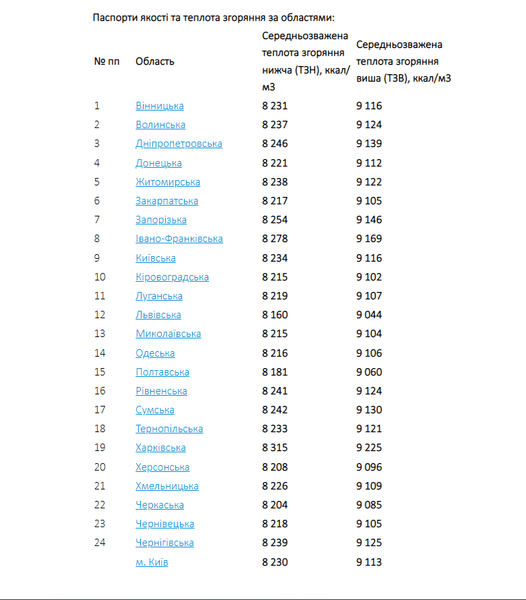 Паспорти якості та теплота згоряння за областями:

| № пп | Область | Середньозважена теплота згоряння нижча (ТЗН), ккал/м3 | Середньозважена теплота згоряння вища (ТЗВ), ккал/м3 |
|---|---|---|---|
| 1 | Вінницька | 8 231 | 9 116 |
| 2 | Волинська | 8 237 | 9 124 |
| 3 | Дніпропетровська | 8 246 | 9 139 |
| 4 | Донецька | 8 221 | 9 112 |
| 5 | Житомирська | 8 238 | 9 122 |
| 6 | Закарпатська | 8 217 | 9 105 |
| 7 | Запорізька | 8 254 | 9 146 |
| 8 | Івано-Франківська | 8 278 | 9 169 |
| 9 | Київська | 8 234 | 9 116 |
| 10 | Кіровоградська | 8 215 | 9 102 |
| 11 | Луганська | 8 219 | 9 107 |
| 12 | Львівська | 8 160 | 9 044 |
| 13 | Миколаївська | 8 215 | 9 104 |
| 14 | Одеська | 8 216 | 9 106 |
| 15 | Полтавська | 8 181 | 9 060 |
| 16 | Рівненська | 8 241 | 9 124 |
| 17 | Сумська | 8 242 | 9 130 |
| 18 | Тернопільська | 8 233 | 9 121 |
| 19 | Харківська | 8 315 | 9 225 |
| 20 | Херсонська | 8 208 | 9 096 |
| 21 | Хмельницька | 8 226 | 9 109 |
| 22 | Черкаська | 8 204 | 9 085 |
| 23 | Чернівецька | 8 218 | 9 105 |
| 24 | Чернігівська | 8 239 | 9 125 |
| | м. Київ | 8 230 | 9 113 |